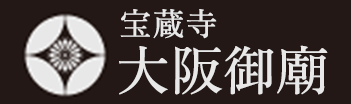 宝蔵寺
大阪御廟